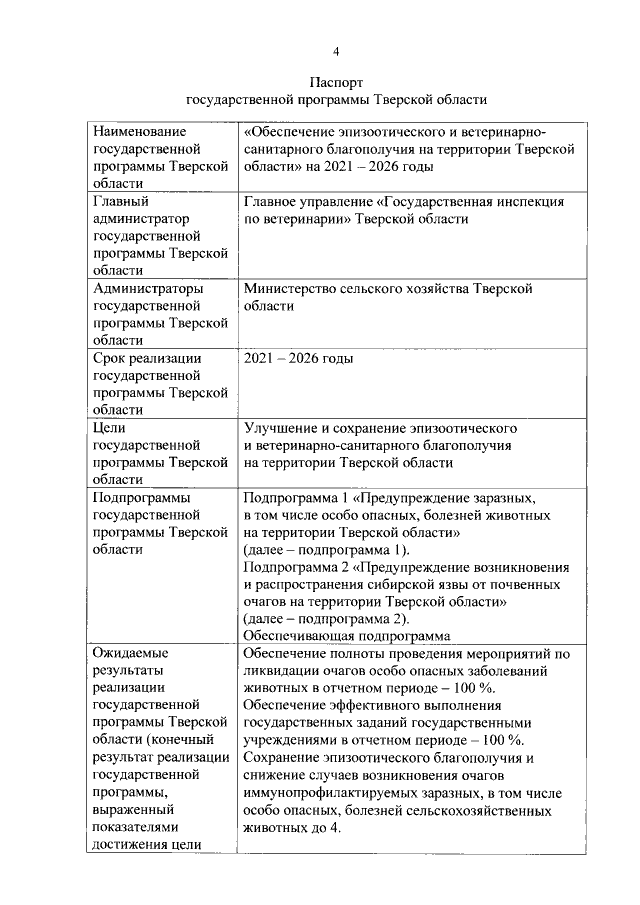 4

Паспорт
государственной программы Тверской области

| | |
|---|---|
| Наименование государственной программы Тверской области | «Обеспечение эпизоотического и ветеринарно-санитарного благополучия на территории Тверской области» на 2021 – 2026 годы |
| Главный администратор государственной программы Тверской области | Главное управление «Государственная инспекция по ветеринарии» Тверской области |
| Администраторы государственной программы Тверской области | Министерство сельского хозяйства Тверской области |
| Срок реализации государственной программы Тверской области | 2021 – 2026 годы |
| Цели государственной программы Тверской области | Улучшение и сохранение эпизоотического и ветеринарно-санитарного благополучия на территории Тверской области |
| Подпрограммы государственной программы Тверской области | Подпрограмма 1 «Предупреждение заразных, в том числе особо опасных, болезней животных на территории Тверской области» (далее – подпрограмма 1). Подпрограмма 2 «Предупреждение возникновения и распространения сибирской язвы от почвенных очагов на территории Тверской области» (далее – подпрограмма 2). Обеспечивающая подпрограмма |
| Ожидаемые результаты реализации государственной программы Тверской области (конечный результат реализации государственной программы, выраженный показателями достижения цели | Обеспечение полноты проведения мероприятий по ликвидации очагов особо опасных заболеваний животных в отчетном периоде – 100 %. Обеспечение эффективного выполнения государственных заданий государственными учреждениями в отчетном периоде – 100 %. Сохранение эпизоотического благополучия и снижение случаев возникновения очагов иммунопрофилактируемых заразных, в том числе особо опасных, болезней сельскохозяйственных животных до 4. |